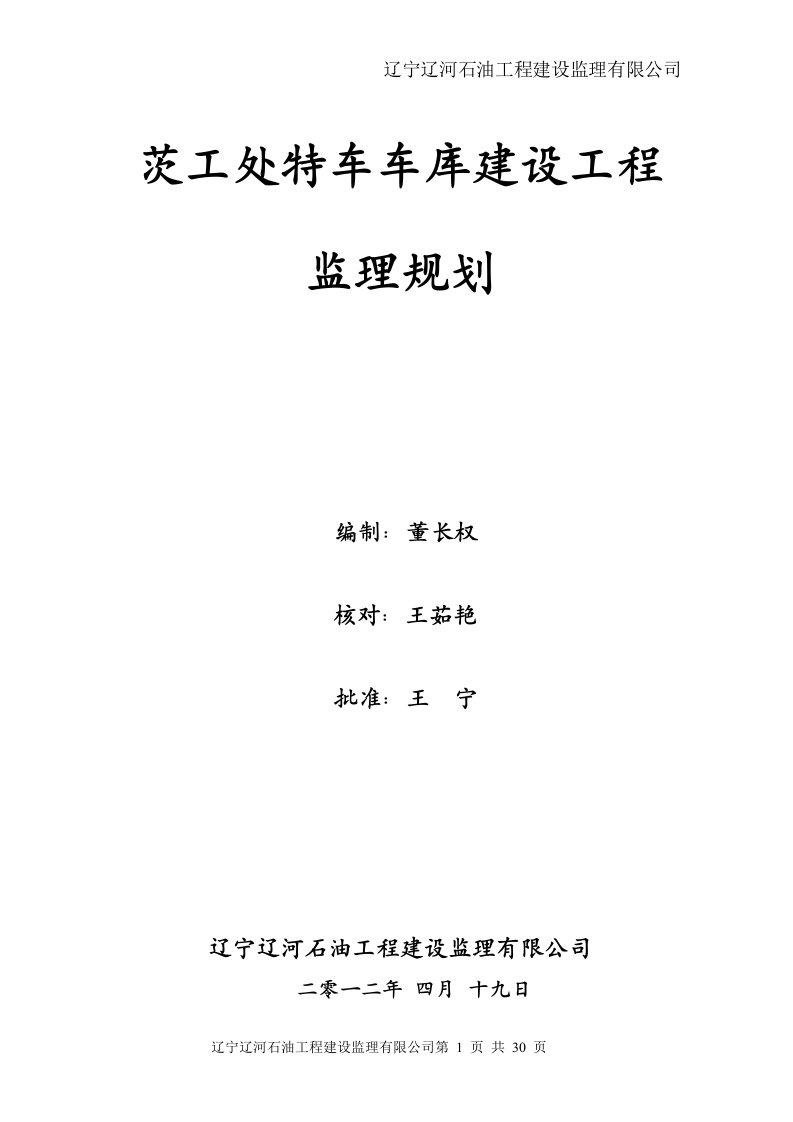 辽宁辽河石油工程建设监理有限公司

茨工处特车车库建设工程

监理规划

编制：董长权

核对：王茹艳

批准：王　宁

辽宁辽河石油工程建设监理有限公司

二零一二年 四月 十九日

辽宁辽河石油工程建设监理有限公司第 1 页 共 30 页